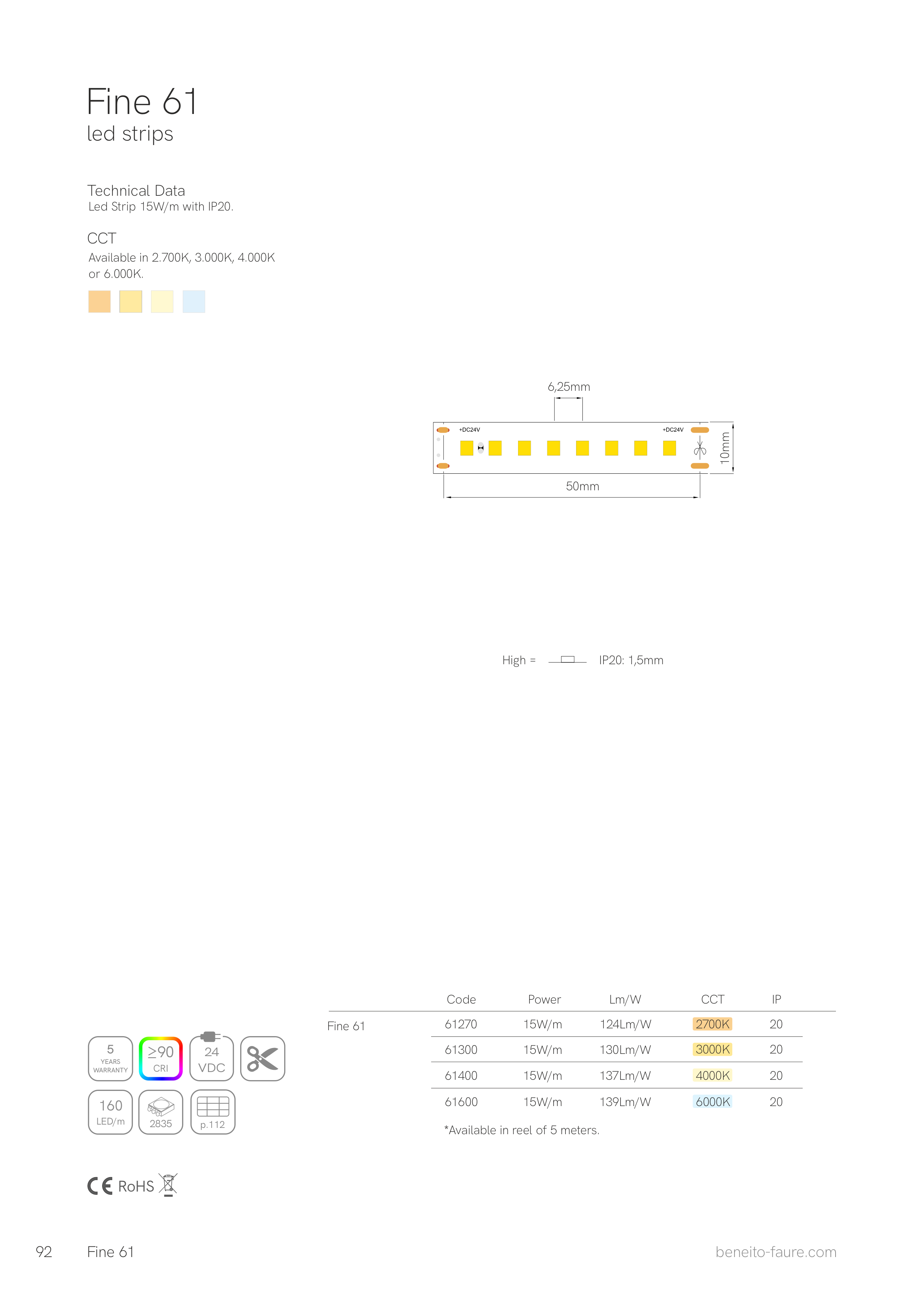 Fine 61
led strips

Technical Data
Led Strip 15W/m with IP20.

CCT
Available in 2.700K, 3.000K, 4.000K or 6.000K.

6,25mm

+DC24V

+DC24V

10mm

50mm

High = IP20: 1,5mm

5 YEARS WARRANTY
≥90 CRI
24 VDC
160 LED/m
2835
p.112

|  | Code | Power | Lm/W | CCT | IP |
|---|---|---|---|---|---|
| Fine 61 | 61270 | 15W/m | 124Lm/W | 2700K | 20 |
|  | 61300 | 15W/m | 130Lm/W | 3000K | 20 |
|  | 61400 | 15W/m | 137Lm/W | 4000K | 20 |
|  | 61600 | 15W/m | 139Lm/W | 6000K | 20 |

*Available in reel of 5 meters.

CE RoHS

92 Fine 61 beneito-faure.com